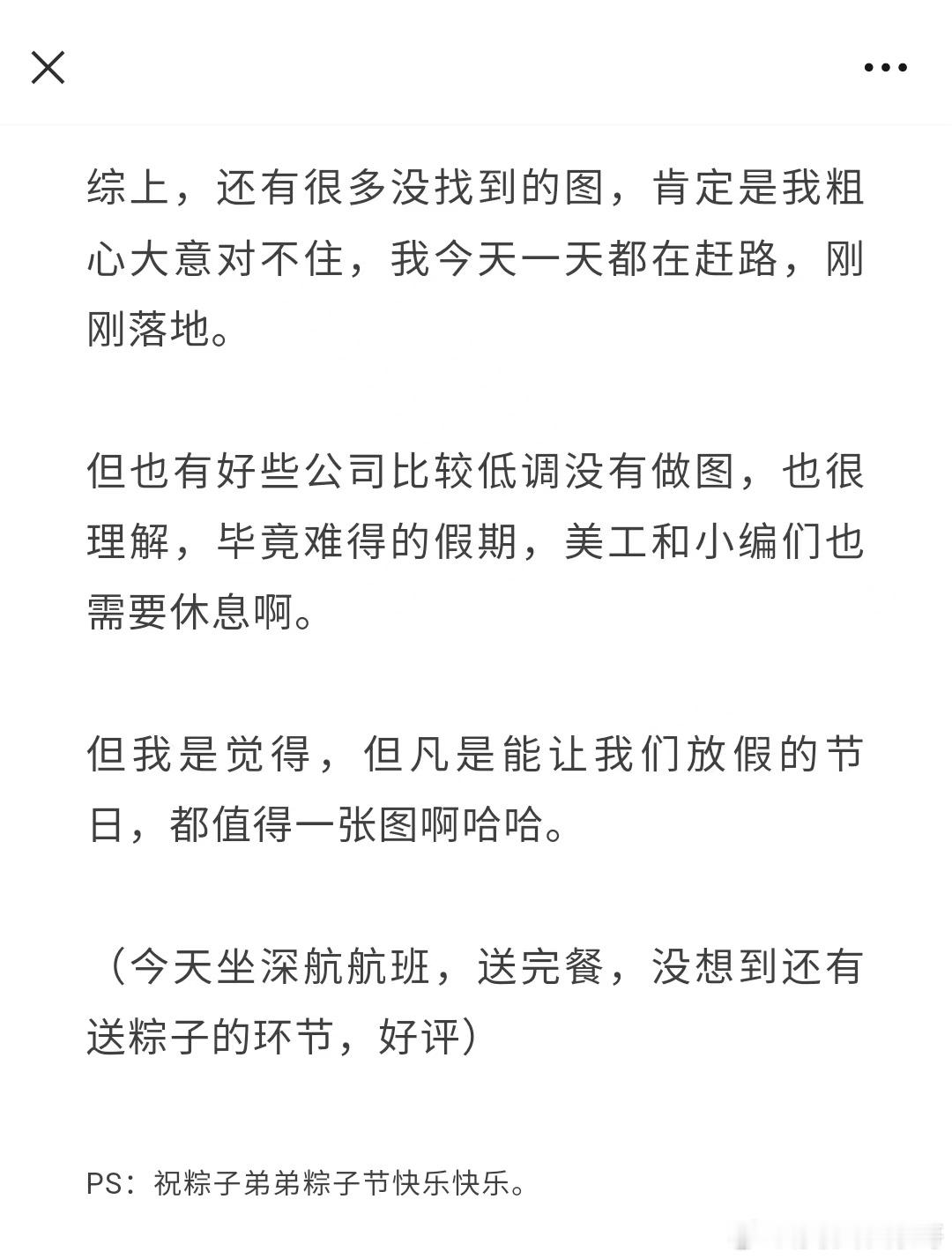 综上，还有很多没找到的图，肯定是我粗心大意对不住，我今天一天都在赶路，刚刚落地。

但也有好些公司比较低调没有做图，也很理解，毕竟难得的假期，美工和小编们也需要休息啊。

但我是觉得，但凡是能让我们放假的节日，都值得一张图啊哈哈。

（今天坐深航航班，送完餐，没想到还有送粽子的环节，好评）

PS：祝粽子弟弟粽子节快乐快乐。